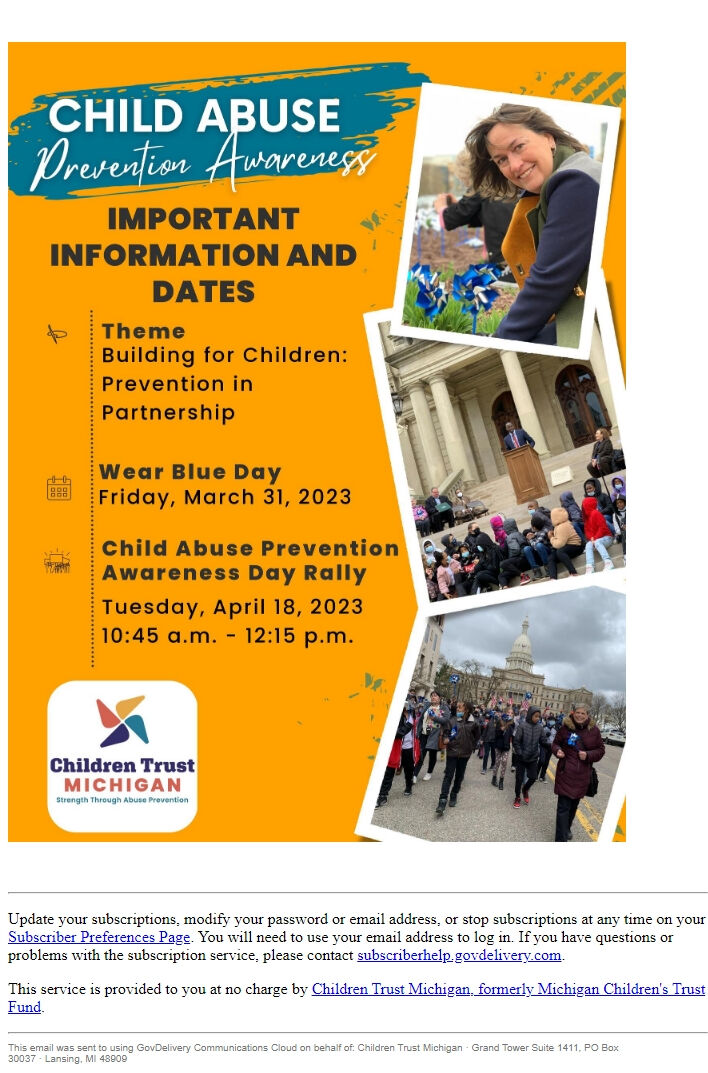 CHILD ABUSE
Prevention Awareness

IMPORTANT INFORMATION AND DATES

Theme
Building for Children: Prevention in Partnership

Wear Blue Day
Friday, March 31, 2023

Child Abuse Prevention Awareness Day Rally
Tuesday, April 18, 2023
10:45 a.m. - 12:15 p.m.

Children Trust
MICHIGAN
Strength Through Abuse Prevention

Update your subscriptions, modify your password or email address, or stop subscriptions at any time on your Subscriber Preferences Page. You will need to use your email address to log in. If you have questions or problems with the subscription service, please contact subscriberhelp.govdelivery.com.

This service is provided to you at no charge by Children Trust Michigan, formerly Michigan Children's Trust Fund.

This email was sent to using GovDelivery Communications Cloud on behalf of: Children Trust Michigan · Grand Tower Suite 1411, PO Box 30037 · Lansing, MI 48909